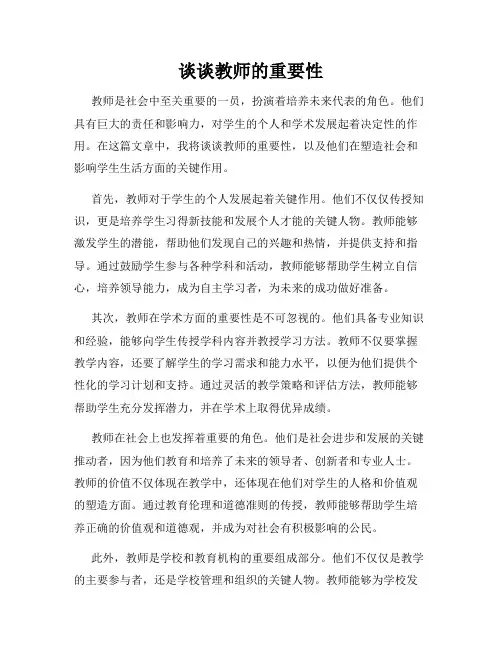 谈谈教师的重要性

教师是社会中至关重要的一员，扮演着培养未来代表的角色。他们具有巨大的责任和影响力，对学生的个人和学术发展起着决定性的作用。在这篇文章中，我将谈谈教师的重要性，以及他们在塑造社会和影响学生生活方面的关键作用。

首先，教师对于学生的个人发展起着关键作用。他们不仅仅传授知识，更是培养学生习得新技能和发展个人才能的关键人物。教师能够激发学生的潜能，帮助他们发现自己的兴趣和热情，并提供支持和指导。通过鼓励学生参与各种学科和活动，教师能够帮助学生树立自信心，培养领导能力，成为自主学习者，为未来的成功做好准备。

其次，教师在学术方面的重要性是不可忽视的。他们具备专业知识和经验，能够向学生传授学科内容并教授学习方法。教师不仅要掌握教学内容，还要了解学生的学习需求和能力水平，以便为他们提供个性化的学习计划和支持。通过灵活的教学策略和评估方法，教师能够帮助学生充分发挥潜力，并在学术上取得优异成绩。

教师在社会上也发挥着重要的角色。他们是社会进步和发展的关键推动者，因为他们教育和培养了未来的领导者、创新者和专业人士。教师的价值不仅体现在教学中，还体现在他们对学生的人格和价值观的塑造方面。通过教育伦理和道德准则的传授，教师能够帮助学生培养正确的价值观和道德观，并成为对社会有积极影响的公民。

此外，教师是学校和教育机构的重要组成部分。他们不仅仅是教学的主要参与者，还是学校管理和组织的关键人物。教师能够为学校发